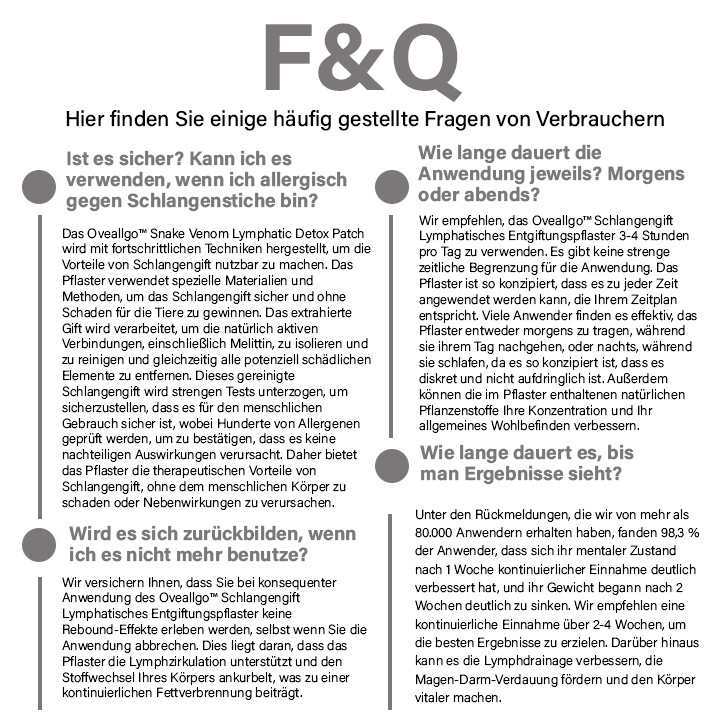 F&Q

Hier finden Sie einige häufig gestellte Fragen von Verbrauchern

Ist es sicher? Kann ich es verwenden, wenn ich allergisch gegen Schlangenstiche bin?

Das Oveallgo™ Snake Venom Lymphatic Detox Patch wird mit fortschrittlichen Techniken hergestellt, um die Vorteile von Schlangengift nutzbar zu machen. Das Pflaster verwendet spezielle Materialien und Methoden, um das Schlangengift sicher und ohne Schaden für die Tiere zu gewinnen. Das extrahierte Gift wird verarbeitet, um die natürlich aktiven Verbindungen, einschließlich Melittin, zu isolieren und zu reinigen und gleichzeitig alle potenziell schädlichen Elemente zu entfernen. Dieses gereinigte Schlangengift wird strengen Tests unterzogen, um sicherzustellen, dass es für den menschlichen Gebrauch sicher ist, wobei Hunderte von Allergenen geprüft werden, um zu bestätigen, dass es keine nachteiligen Auswirkungen verursacht. Daher bietet das Pflaster die therapeutischen Vorteile von Schlangengift, ohne dem menschlichen Körper zu schaden oder Nebenwirkungen zu verursachen.

Wird es sich zurückbilden, wenn ich es nicht mehr benutze?

Wir versichern Ihnen, dass Sie bei konsequenter Anwendung des Oveallgo™ Schlangengift Lymphatisches Entgiftungspflaster keine Rebound-Effekte erleben werden, selbst wenn Sie die Anwendung abbrechen. Dies liegt daran, dass das Pflaster die Lymphzirkulation unterstützt und den Stoffwechsel Ihres Körpers ankurbelt, was zu einer kontinuierlichen Fettverbrennung beiträgt.

Wie lange dauert die Anwendung jeweils? Morgens oder abends?

Wir empfehlen, das Oveallgo™ Schlangengift Lymphatisches Entgiftungspflaster 3-4 Stunden pro Tag zu verwenden. Es gibt keine strenge zeitliche Begrenzung für die Anwendung. Das Pflaster ist so konzipiert, dass es zu jeder Zeit angewendet werden kann, die Ihrem Zeitplan entspricht. Viele Anwender finden es effektiv, das Pflaster entweder morgens zu tragen, während sie ihrem Tag nachgehen, oder nachts, während sie schlafen, da es so konzipiert ist, dass es diskret und nicht aufdringlich ist. Außerdem können die im Pflaster enthaltenen natürlichen Pflanzenstoffe Ihre Konzentration und Ihr allgemeines Wohlbefinden verbessern.

Wie lange dauert es, bis man Ergebnisse sieht?

Unter den Rückmeldungen, die wir von mehr als 80.000 Anwendern erhalten haben, fanden 98,3 % der Anwender, dass sich ihr mentaler Zustand nach 1 Woche kontinuierlicher Einnahme deutlich verbessert hat, und ihr Gewicht begann nach 2 Wochen deutlich zu sinken. Wir empfehlen eine kontinuierliche Einnahme über 2-4 Wochen, um die besten Ergebnisse zu erzielen. Darüber hinaus kann es die Lymphdrainage verbessern, die Magen-Darm-Verdauung fördern und den Körper vitaler machen.